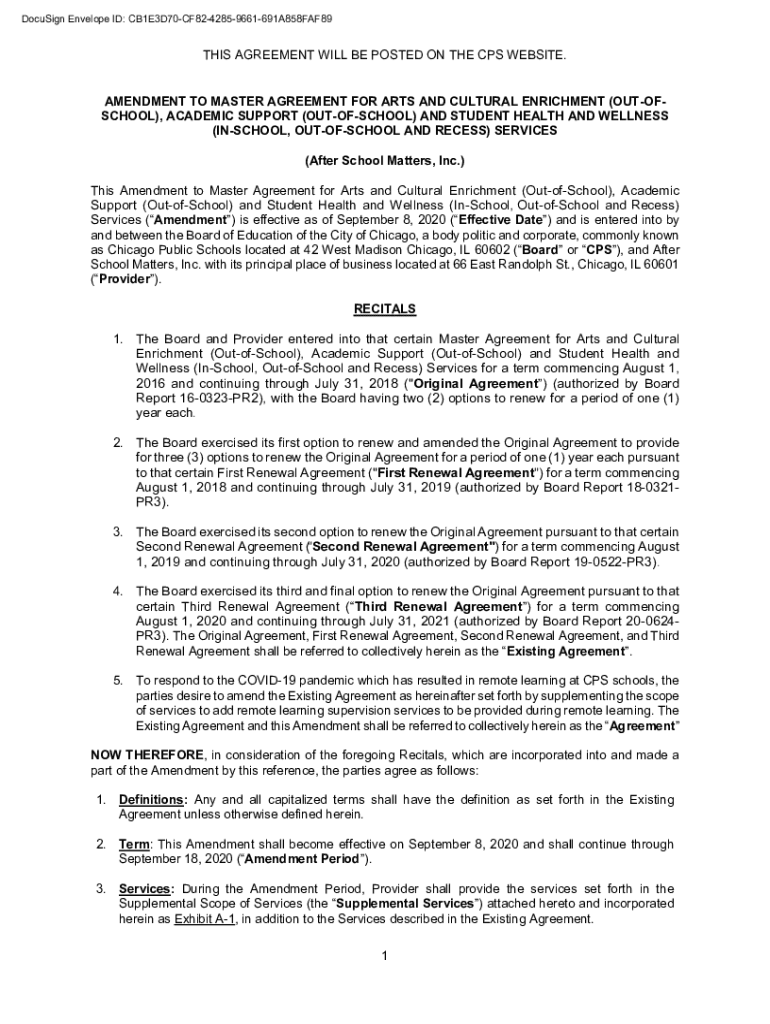 DocuSign Envelope ID: CB1E3D70-CF82-4285-9661-691A858FAF89

THIS AGREEMENT WILL BE POSTED ON THE CPS WEBSITE.

AMENDMENT TO MASTER AGREEMENT FOR ARTS AND CULTURAL ENRICHMENT (OUT-OF-SCHOOL), ACADEMIC SUPPORT (OUT-OF-SCHOOL) AND STUDENT HEALTH AND WELLNESS (IN-SCHOOL, OUT-OF-SCHOOL AND RECESS) SERVICES

(After School Matters, Inc.)

This Amendment to Master Agreement for Arts and Cultural Enrichment (Out-of-School), Academic Support (Out-of-School) and Student Health and Wellness (In-School, Out-of-School and Recess) Services ("Amendment") is effective as of September 8, 2020 ("Effective Date") and is entered into by and between the Board of Education of the City of Chicago, a body politic and corporate, commonly known as Chicago Public Schools located at 42 West Madison Chicago, IL 60602 ("Board" or "CPS"), and After School Matters, Inc. with its principal place of business located at 66 East Randolph St., Chicago, IL 60601 ("Provider").

RECITALS

1. The Board and Provider entered into that certain Master Agreement for Arts and Cultural Enrichment (Out-of-School), Academic Support (Out-of-School) and Student Health and Wellness (In-School, Out-of-School and Recess) Services for a term commencing August 1, 2016 and continuing through July 31, 2018 ("Original Agreement") (authorized by Board Report 16-0323-PR2), with the Board having two (2) options to renew for a period of one (1) year each.

2. The Board exercised its first option to renew and amended the Original Agreement to provide for three (3) options to renew the Original Agreement for a period of one (1) year each pursuant to that certain First Renewal Agreement ("First Renewal Agreement") for a term commencing August 1, 2018 and continuing through July 31, 2019 (authorized by Board Report 18-0321-PR3).

3. The Board exercised its second option to renew the Original Agreement pursuant to that certain Second Renewal Agreement ("Second Renewal Agreement") for a term commencing August 1, 2019 and continuing through July 31, 2020 (authorized by Board Report 19-0522-PR3).

4. The Board exercised its third and final option to renew the Original Agreement pursuant to that certain Third Renewal Agreement ("Third Renewal Agreement") for a term commencing August 1, 2020 and continuing through July 31, 2021 (authorized by Board Report 20-0624-PR3). The Original Agreement, First Renewal Agreement, Second Renewal Agreement, and Third Renewal Agreement shall be referred to collectively herein as the "Existing Agreement".

5. To respond to the COVID-19 pandemic which has resulted in remote learning at CPS schools, the parties desire to amend the Existing Agreement as hereinafter set forth by supplementing the scope of services to add remote learning supervision services to be provided during remote learning. The Existing Agreement and this Amendment shall be referred to collectively herein as the "Agreement"

NOW THEREFORE, in consideration of the foregoing Recitals, which are incorporated into and made a part of the Amendment by this reference, the parties agree as follows:

1. Definitions: Any and all capitalized terms shall have the definition as set forth in the Existing Agreement unless otherwise defined herein.

2. Term: This Amendment shall become effective on September 8, 2020 and shall continue through September 18, 2020 ("Amendment Period").

3. Services: During the Amendment Period, Provider shall provide the services set forth in the Supplemental Scope of Services (the "Supplemental Services") attached hereto and incorporated herein as Exhibit A-1, in addition to the Services described in the Existing Agreement.

1